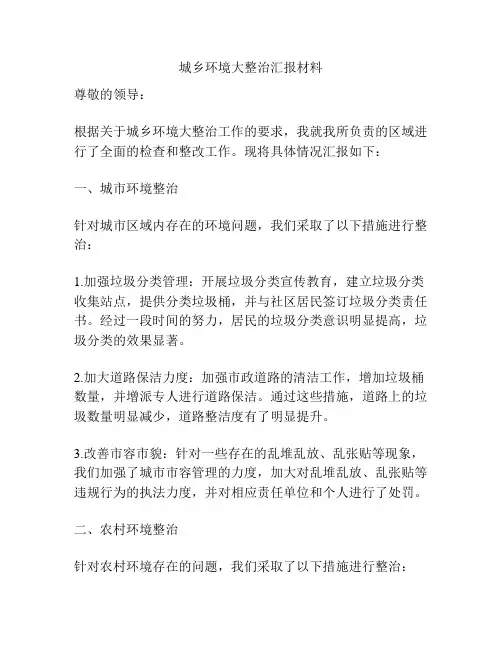 城乡环境大整治汇报材料

尊敬的领导：

根据关于城乡环境大整治工作的要求，我就我所负责的区域进行了全面的检查和整改工作。现将具体情况汇报如下：

一、城市环境整治

针对城市区域内存在的环境问题，我们采取了以下措施进行整治：

1.加强垃圾分类管理：开展垃圾分类宣传教育，建立垃圾分类收集站点，提供分类垃圾桶，并与社区居民签订垃圾分类责任书。经过一段时间的努力，居民的垃圾分类意识明显提高，垃圾分类的效果显著。

2.加大道路保洁力度：加强市政道路的清洁工作，增加垃圾桶数量，并增派专人进行道路保洁。通过这些措施，道路上的垃圾数量明显减少，道路整洁度有了明显提升。

3.改善市容市貌：针对一些存在的乱堆乱放、乱张贴等现象，我们加强了城市市容管理的力度，加大对乱堆乱放、乱张贴等违规行为的执法力度，并对相应责任单位和个人进行了处罚。

二、农村环境整治

针对农村环境存在的问题，我们采取了以下措施进行整治：